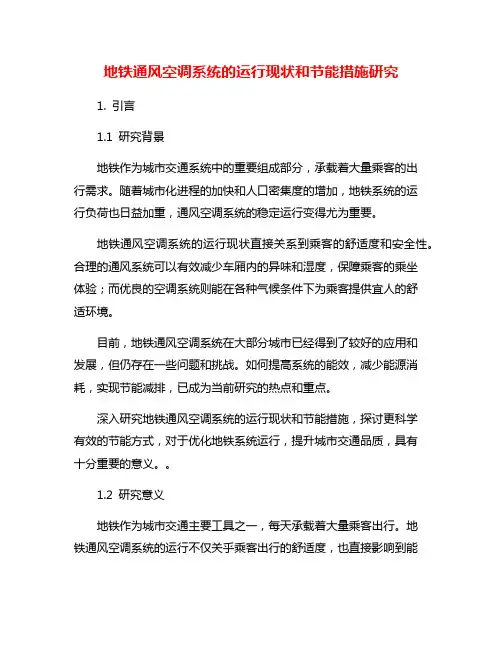 地铁通风空调系统的运行现状和节能措施研究

1. 引言

1.1 研究背景

地铁作为城市交通系统中的重要组成部分，承载着大量乘客的出行需求。随着城市化进程的加快和人口密集度的增加，地铁系统的运行负荷也日益加重，通风空调系统的稳定运行变得尤为重要。

地铁通风空调系统的运行现状直接关系到乘客的舒适度和安全性。合理的通风系统可以有效减少车厢内的异味和湿度，保障乘客的乘坐体验；而优良的空调系统则能在各种气候条件下为乘客提供宜人的舒适环境。

目前，地铁通风空调系统在大部分城市已经得到了较好的应用和发展，但仍存在一些问题和挑战。如何提高系统的能效，减少能源消耗，实现节能减排，已成为当前研究的热点和重点。

深入研究地铁通风空调系统的运行现状和节能措施，探讨更科学有效的节能方式，对于优化地铁系统运行，提升城市交通品质，具有十分重要的意义。。

1.2 研究意义

地铁作为城市交通主要工具之一，每天承载着大量乘客出行。地铁通风空调系统的运行不仅关乎乘客出行的舒适度，也直接影响到能